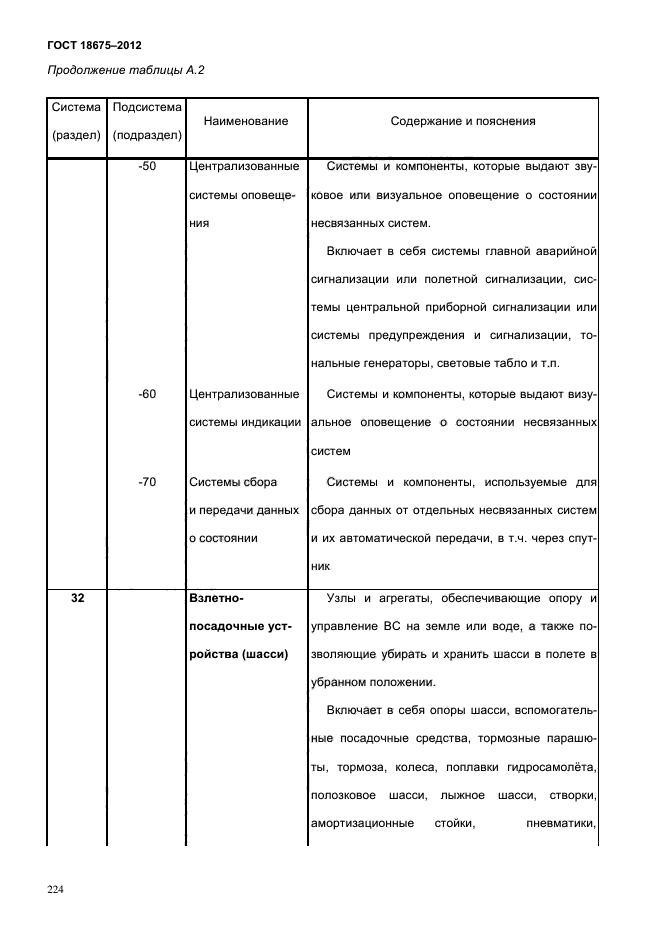 ГОСТ 18675–2012

Продолжение таблицы А.2

| Система (раздел) | Подсистема (подраздел) | Наименование | Содержание и пояснения |
|---|---|---|---|
| | -50 | Централизованные системы оповещения | Системы и компоненты, которые выдают звуковое или визуальное оповещение о состоянии несвязанных систем. Включает в себя системы главной аварийной сигнализации или полетной сигнализации, системы центральной приборной сигнализации или системы предупреждения и сигнализации, тональные генераторы, световые табло и т.п. |
| | -60 | Централизованные системы индикации | Системы и компоненты, которые выдают визуальное оповещение о состоянии несвязанных систем |
| | -70 | Системы сбора и передачи данных о состоянии | Системы и компоненты, используемые для сбора данных от отдельных несвязанных систем и их автоматической передачи, в т.ч. через спутник |
| **32** | | **Взлетно-посадочные устройства (шасси)** | Узлы и агрегаты, обеспечивающие опору и управление ВС на земле или воде, а также позволяющие убирать и хранить шасси в полете в убранном положении. Включает в себя опоры шасси, вспомогательные посадочные средства, тормозные парашюты, тормоза, колеса, поплавки гидросамолёта, полозковое шасси, лыжное шасси, створки, амортизационные стойки, пневматики, |

224